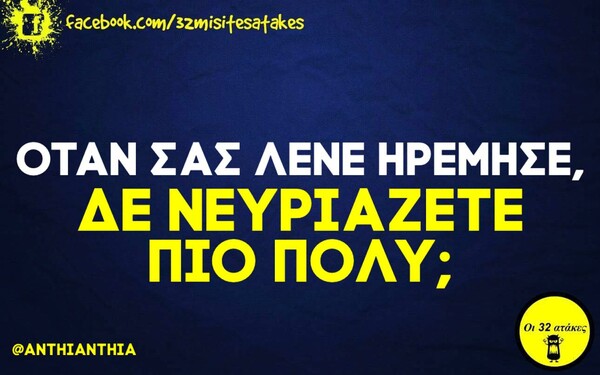 facebook.com/32misitesatakes

ΟΤΑΝ ΣΑΣ ΛΕΝΕ ΗΡΕΜΗΣΕ, ΔΕ ΝΕΥΡΙΑΖΕΤΕ ΠΙΟ ΠΟΛΥ;

@ANTHIANTHIA

Οι 32 ατάκες